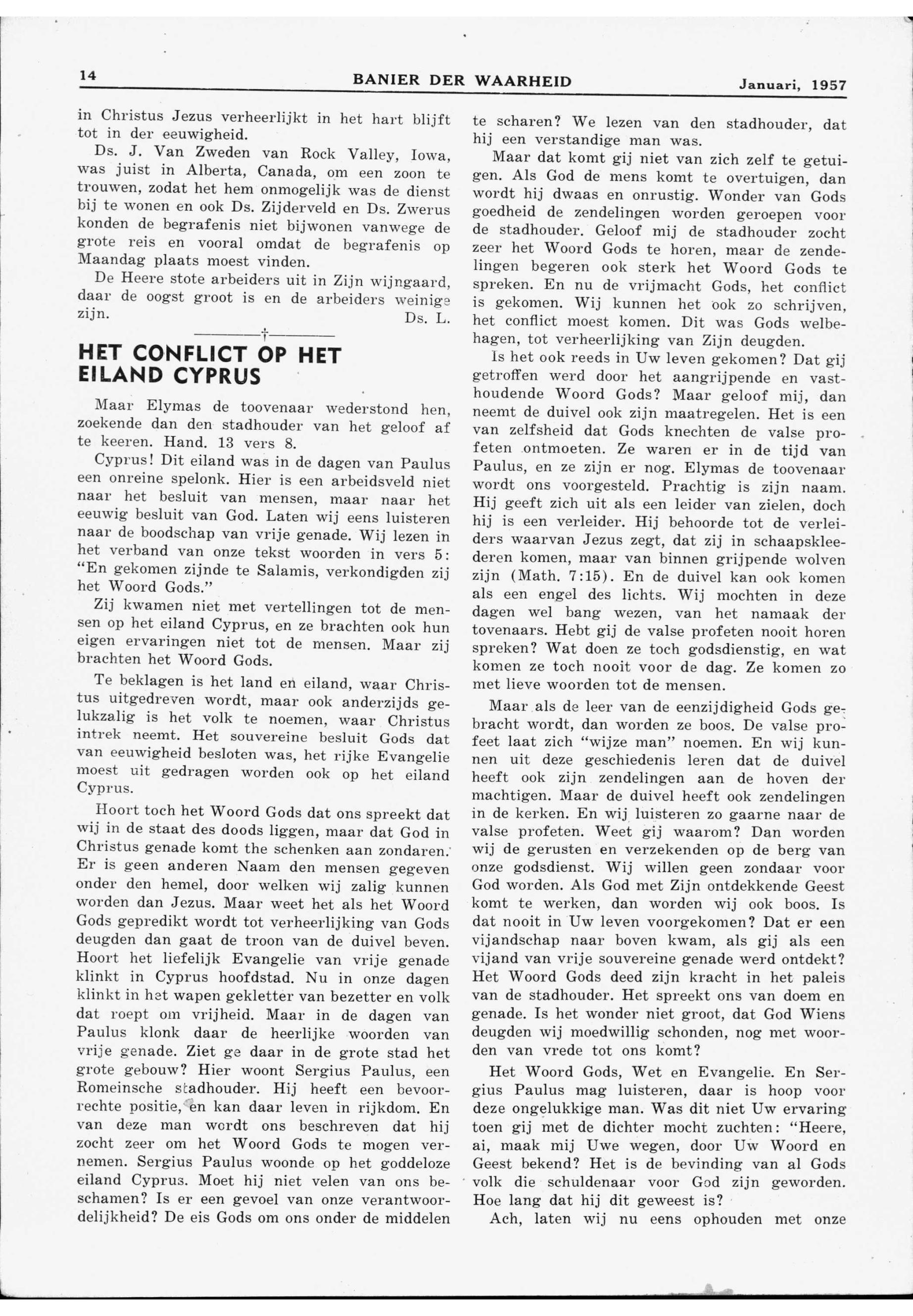 14 BANIER DER WAARHEID Januari, 1957

in Christus Jezus verheerlijkt in het hart blijft tot in der eeuwigheid.

Ds. J. Van Zweden van Rock Valley, Iowa, was juist in Alberta, Canada, om een zoon te trouwen, zodat het hem onmogelijk was de dienst bij te wonen en ook Ds. Zijderveld en Ds. Zwerus konden de begrafenis niet bijwonen vanwege de grote reis en vooral omdat de begrafenis op Maandag plaats moest vinden.

De Heere stote arbeiders uit in Zijn wijngaard, daar de oogst groot is en de arbeiders weinige zijn. Ds. L.

†

HET CONFLICT OP HET EILAND CYPRUS

Maar Elymas de toovenaar wederstond hen, zoekende dan den stadhouder van het geloof af te keeren. Hand. 13 vers 8.

Cyprus! Dit eiland was in de dagen van Paulus een onreine spelonk. Hier is een arbeidsveld niet naar het besluit van mensen, maar naar het eeuwig besluit van God. Laten wij eens luisteren naar de boodschap van vrije genade. Wij lezen in het verband van onze tekst woorden in vers 5: "En gekomen zijnde te Salamis, verkondigden zij het Woord Gods."

Zij kwamen niet met vertellingen tot de mensen op het eiland Cyprus, en ze brachten ook hun eigen ervaringen niet tot de mensen. Maar zij brachten het Woord Gods.

Te beklagen is het land en eiland, waar Christus uitgedreven wordt, maar ook anderzijds gelukzalig is het volk te noemen, waar Christus intrek neemt. Het souvereine besluit Gods dat van eeuwigheid besloten was, het rijke Evangelie moest uit gedragen worden ook op het eiland Cyprus.

Hoort toch het Woord Gods dat ons spreekt dat wij in de staat des doods liggen, maar dat God in Christus genade komt the schenken aan zondaren. Er is geen anderen Naam den mensen gegeven onder den hemel, door welken wij zalig kunnen worden dan Jezus. Maar weet het als het Woord Gods gepredikt wordt tot verheerlijking van Gods deugden dan gaat de troon van de duivel beven. Hoort het liefelijk Evangelie van vrije genade klinkt in Cyprus hoofdstad. Nu in onze dagen klinkt in het wapen gekletter van bezetter en volk dat roept om vrijheid. Maar in de dagen van Paulus klonk daar de heerlijke woorden van vrije genade. Ziet ge daar in de grote stad het grote gebouw? Hier woont Sergius Paulus, een Romeinsche stadhouder. Hij heeft een bevoorrechte positie, en kan daar leven in rijkdom. En van deze man wordt ons beschreven dat hij zocht zeer om het Woord Gods te mogen vernemen. Sergius Paulus woonde op het goddeloze eiland Cyprus. Moet hij niet velen van ons beschamen? Is er een gevoel van onze verantwoordelijkheid? De eis Gods om ons onder de middelen te scharen? We lezen van den stadhouder, dat hij een verstandige man was.

Maar dat komt gij niet van zich zelf te getuigen. Als God de mens komt te overtuigen, dan wordt hij dwaas en onrustig. Wonder van Gods goedheid de zendelingen worden geroepen voor de stadhouder. Geloof mij de stadhouder zocht zeer het Woord Gods te horen, maar de zendelingen begeren ook sterk het Woord Gods te spreken. En nu de vrijmacht Gods, het conflict is gekomen. Wij kunnen het ook zo schrijven, het conflict moest komen. Dit was Gods welbehagen, tot verheerlijking van Zijn deugden.

Is het ook reeds in Uw leven gekomen? Dat gij getroffen werd door het aangrijpende en vasthoudende Woord Gods? Maar geloof mij, dan neemt de duivel ook zijn maatregelen. Het is een van zelfsheid dat Gods knechten de valse profeten ontmoeten. Ze waren er in de tijd van Paulus, en ze zijn er nog. Elymas de toovenaar wordt ons voorgesteld. Prachtig is zijn naam. Hij geeft zich uit als een leider van zielen, doch hij is een verleider. Hij behoorde tot de verleiders waarvan Jezus zegt, dat zij in schaapskleederen komen, maar van binnen grijpende wolven zijn (Math. 7:15). En de duivel kan ook komen als een engel des lichts. Wij mochten in deze dagen wel bang wezen, van het namaak der tovenaars. Hebt gij de valse profeten nooit horen spreken? Wat doen ze toch godsdienstig, en wat komen ze toch nooit voor de dag. Ze komen zo met lieve woorden tot de mensen.

Maar als de leer van de eenzijdigheid Gods gebracht wordt, dan worden ze boos. De valse profeet laat zich "wijze man" noemen. En wij kunnen uit deze geschiedenis leren dat de duivel heeft ook zijn zendelingen aan de hoven der machtigen. Maar de duivel heeft ook zendelingen in de kerken. En wij luisteren zo gaarne naar de valse profeten. Weet gij waarom? Dan worden wij de gerusten en verzekenden op de berg van onze godsdienst. Wij willen geen zondaar voor God worden. Als God met Zijn ontdekkende Geest komt te werken, dan worden wij ook boos. Is dat nooit in Uw leven voorgekomen? Dat er een vijandschap naar boven kwam, als gij als een vijand van vrije souvereine genade werd ontdekt? Het Woord Gods deed zijn kracht in het paleis van de stadhouder. Het spreekt ons van doem en genade. Is het wonder niet groot, dat God Wiens deugden wij moedwillig schonden, nog met woorden van vrede tot ons komt?

Het Woord Gods, Wet en Evangelie. En Sergius Paulus mag luisteren, daar is hoop voor deze ongelukkige man. Was dit niet Uw ervaring toen gij met de dichter mocht zuchten: "Heere, ai, maak mij Uwe wegen, door Uw Woord en Geest bekend? Het is de bevinding van al Gods volk die schuldenaar voor God zijn geworden. Hoe lang dat hij dit geweest is?

Ach, laten wij nu eens ophouden met onze